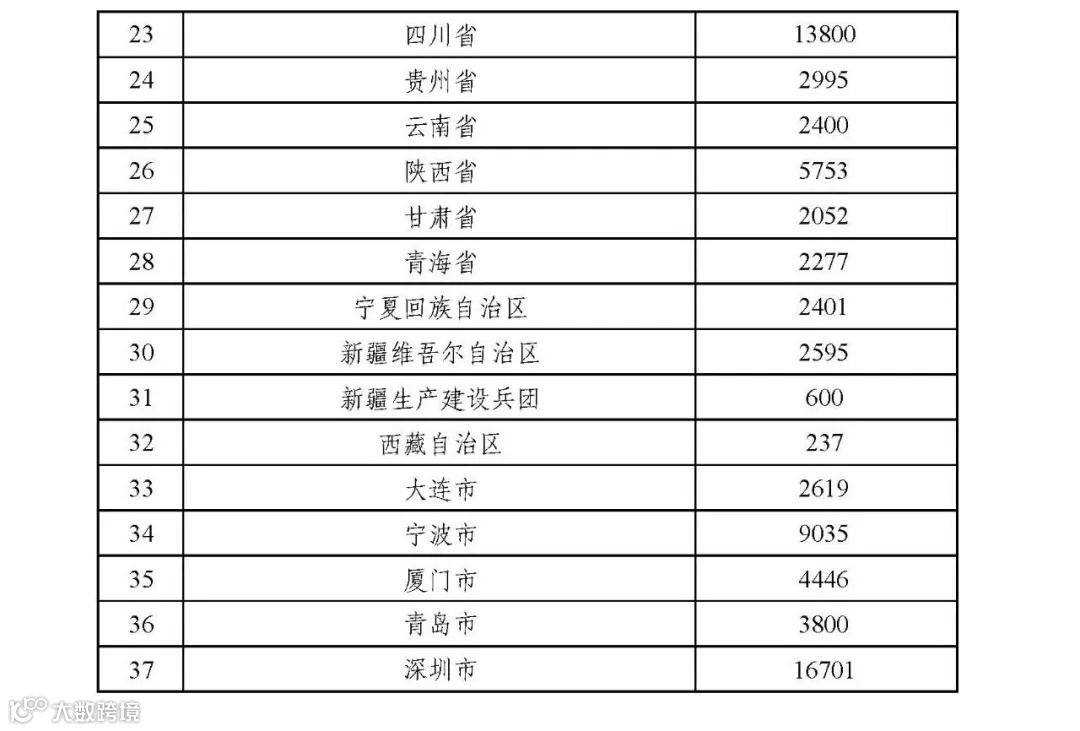 | 23 | 四川省 | 13800 |
|---|---|---|
| 24 | 贵州省 | 2995 |
| 25 | 云南省 | 2400 |
| 26 | 陕西省 | 5753 |
| 27 | 甘肃省 | 2052 |
| 28 | 青海省 | 2277 |
| 29 | 宁夏回族自治区 | 2401 |
| 30 | 新疆维吾尔自治区 | 2595 |
| 31 | 新疆生产建设兵团 | 600 |
| 32 | 西藏自治区 | 237 |
| 33 | 大连市 | 2619 |
| 34 | 宁波市 | 9035 |
| 35 | 厦门市 | 4446 |
| 36 | 青岛市 | 3800 |
| 37 | 深圳市 | 16701 |

大数跨境